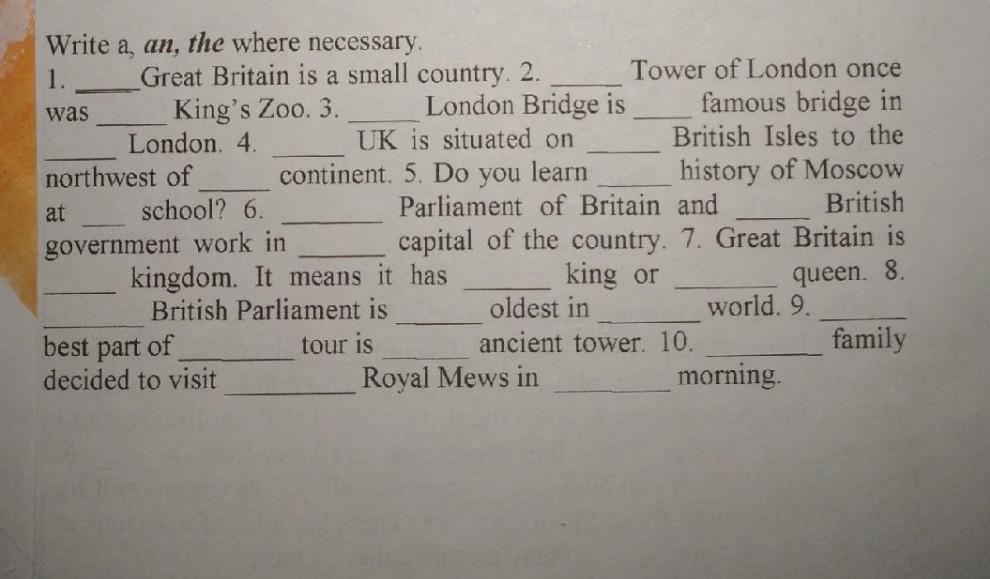 Write a, an, the where necessary.

1. ____ Great Britain is a small country. 2. ____ Tower of London once was ____ King's Zoo. 3. ____ London Bridge is ____ famous bridge in ____ London. 4. ____ UK is situated on ____ British Isles to the northwest of ____ continent. 5. Do you learn ____ history of Moscow at ____ school? 6. ____ Parliament of Britain and ____ British government work in ____ capital of the country. 7. Great Britain is ____ kingdom. It means it has ____ king or ____ queen. 8. ____ British Parliament is ____ oldest in ____ world. 9. ____ best part of ____ tour is ____ ancient tower. 10. ____ family decided to visit ____ Royal Mews in ____ morning.